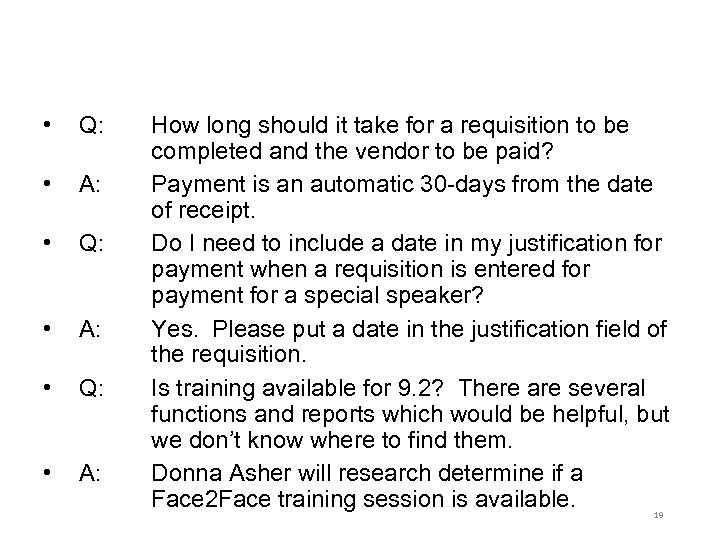 • Q: How long should it take for a requisition to be completed and the vendor to be paid?

• A: Payment is an automatic 30-days from the date of receipt.

• Q: Do I need to include a date in my justification for payment when a requisition is entered for payment for a special speaker?

• A: Yes. Please put a date in the justification field of the requisition.

• Q: Is training available for 9.2? There are several functions and reports which would be helpful, but we don't know where to find them.

• A: Donna Asher will research determine if a Face2Face training session is available.

19